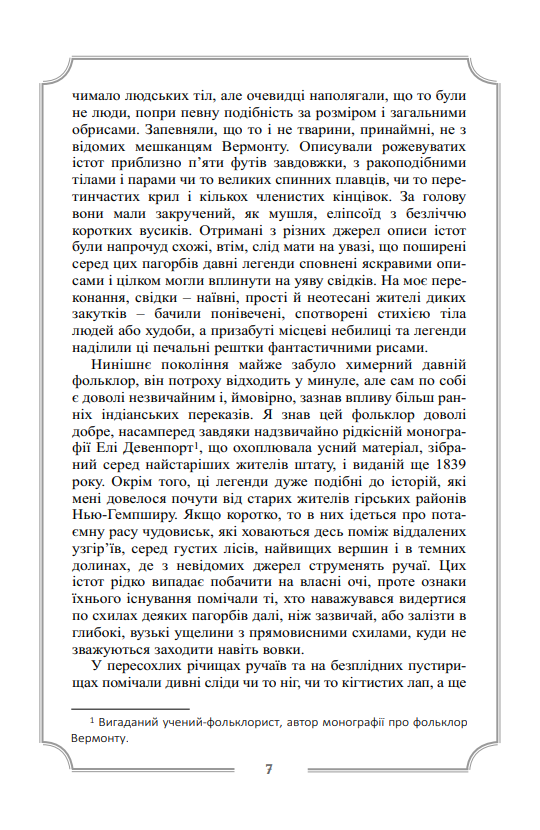 чимало людських тіл, але очевидці наполягали, що то були не люди, попри певну подібність за розміром і загальними обрисами. Запевняли, що то і не тварини, принаймні, не з відомих мешканцям Вермонту. Описували рожевуватих істот приблизно п'яти футів завдовжки, з ракоподібними тілами і парами чи то великих спинних плавців, чи то перетинчастих крил і кількох членистих кінцівок. За голову вони мали закручений, як мушля, еліпсоїд з безліччю коротких вусиків. Отримані з різних джерел описи істот були напрочуд схожі, втім, слід мати на увазі, що поширені серед цих пагорбів давні легенди сповнені яскравими описами і цілком могли вплинути на уяву свідків. На моє переконання, свідки – наївні, прості й неотесані жителі диких закутків – бачили понівечені, спотворені стихією тіла людей або худоби, а призабуті місцеві небилиці та легенди наділили ці печальні рештки фантастичними рисами.

Нинішнє покоління майже забуло химерний давній фольклор, він потроху відходить у минуле, але сам по собі є доволі незвичайним і, ймовірно, зазнав впливу більш ранніх індіанських переказів. Я знав цей фольклор доволі добре, насамперед завдяки надзвичайно рідкісній монографії Елі Девенпорт$^1$, що охоплювала усний матеріал, зібраний серед найстаріших жителів штату, і виданій ще 1839 року. Окрім того, ці легенди дуже подібні до історій, які мені довелося почути від старих жителів гірських районів Нью-Гемпширу. Якщо коротко, то в них ідеться про потаємну расу чудовиськ, які ховаються десь поміж віддалених узгір'їв, серед густих лісів, найвищих вершин і в темних долинах, де з невідомих джерел струменять ручаї. Цих істот рідко випадає побачити на власні очі, проте ознаки їхнього існування помічали ті, хто наважувався видертися по схилах деяких пагорбів далі, ніж зазвичай, або залізти в глибокі, вузькі ущелини з прямовисними схилами, куди не зважуються заходити навіть вовки.

У пересохлих річищах ручаїв та на безплідних пустирищах помічали дивні сліди чи то ніг, чи то кігтистих лап, а ще

$^1$ Вигаданий учений-фольклорист, автор монографії про фольклор Вермонту.

7